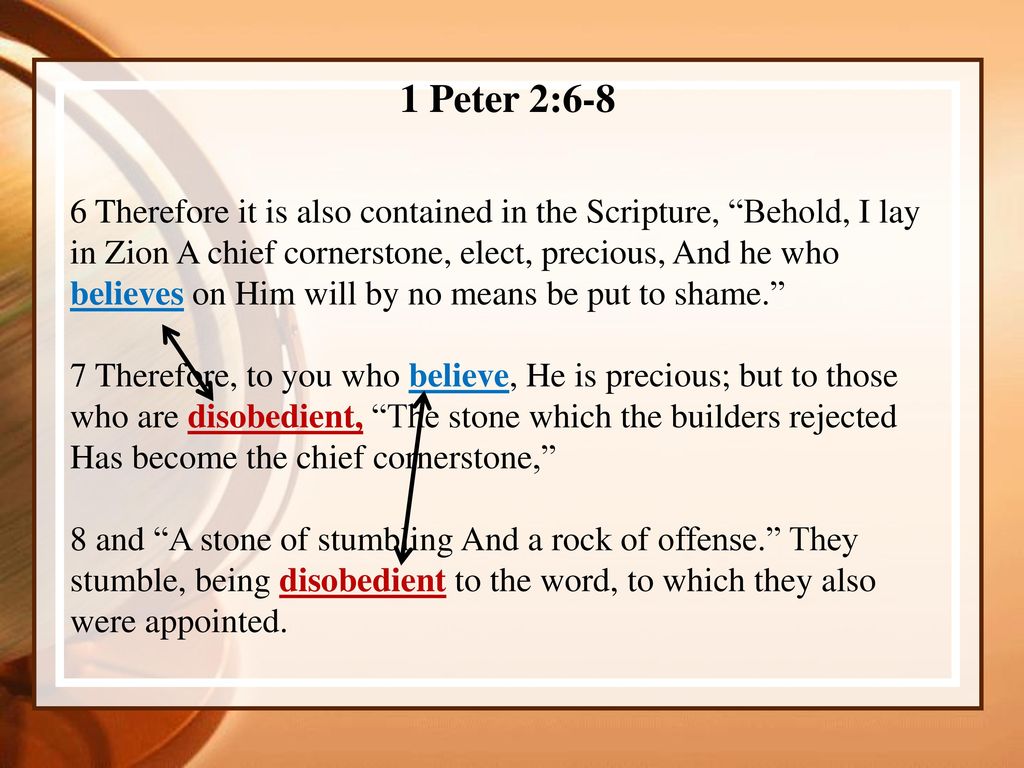 1 Peter 2:6-8

6 Therefore it is also contained in the Scripture, “Behold, I lay in Zion A chief cornerstone, elect, precious, And he who believes on Him will by no means be put to shame.”

7 Therefore, to you who believe, He is precious; but to those who are disobedient, “The stone which the builders rejected Has become the chief cornerstone,”

8 and “A stone of stumbling And a rock of offense.” They stumble, being disobedient to the word, to which they also were appointed.